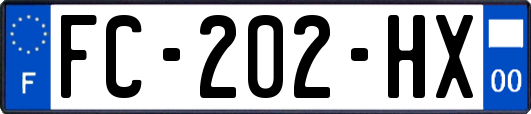 F
FC-202-HX
00